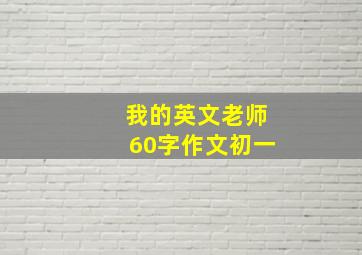 我的英文老师
60字作文初一